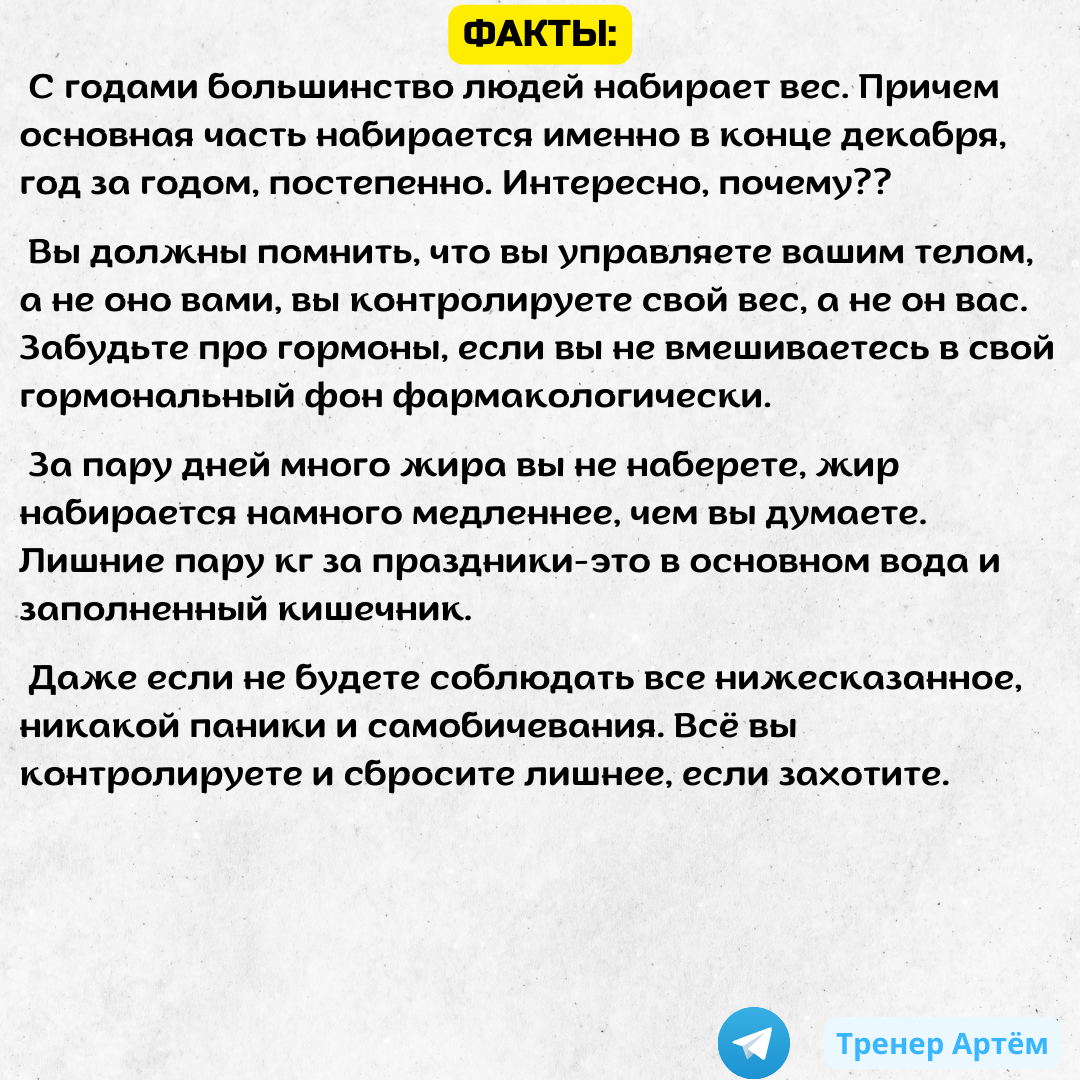 ФАКТЫ:

С годами большинство людей набирает вес. Причем основная часть набирается именно в конце декабря, год за годом, постепенно. Интересно, почему??

Вы должны помнить, что вы управляете вашим телом, а не оно вами, вы контролируете свой вес, а не он вас. Забудьте про гормоны, если вы не вмешиваетесь в свой гормональный фон фармакологически.

За пару дней много жира вы не наберете, жир набирается намного медленнее, чем вы думаете. Лишние пару кг за праздники-это в основном вода и заполненный кишечник.

Даже если не будете соблюдать все нижесказанное, никакой паники и самобичевания. Всё вы контролируете и сбросите лишнее, если захотите.

Тренер Артём